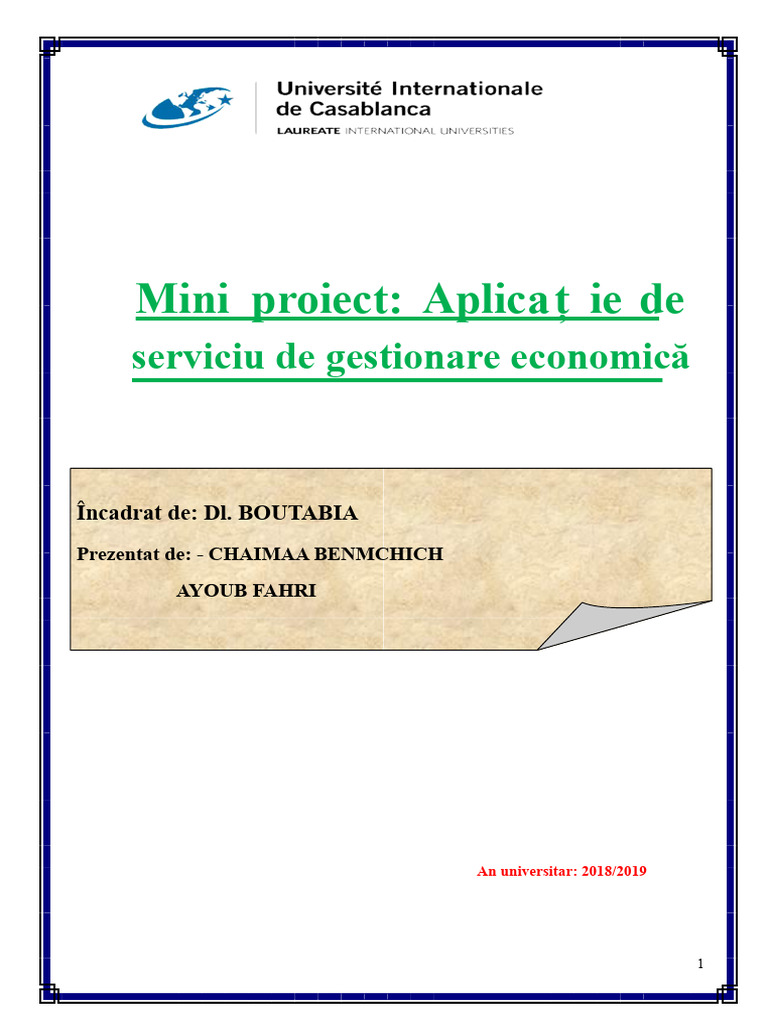 Université Internationale
de Casablanca
LAUREATE INTERNATIONAL UNIVERSITIES

Mini proiect: Aplicaț ie de
serviciu de gestionare economică

Încadrat de: Dl. BOUTABIA

Prezentat de: - CHAIMAA BENMCHICH
AYOUB FAHRI

An universitar: 2018/2019

1